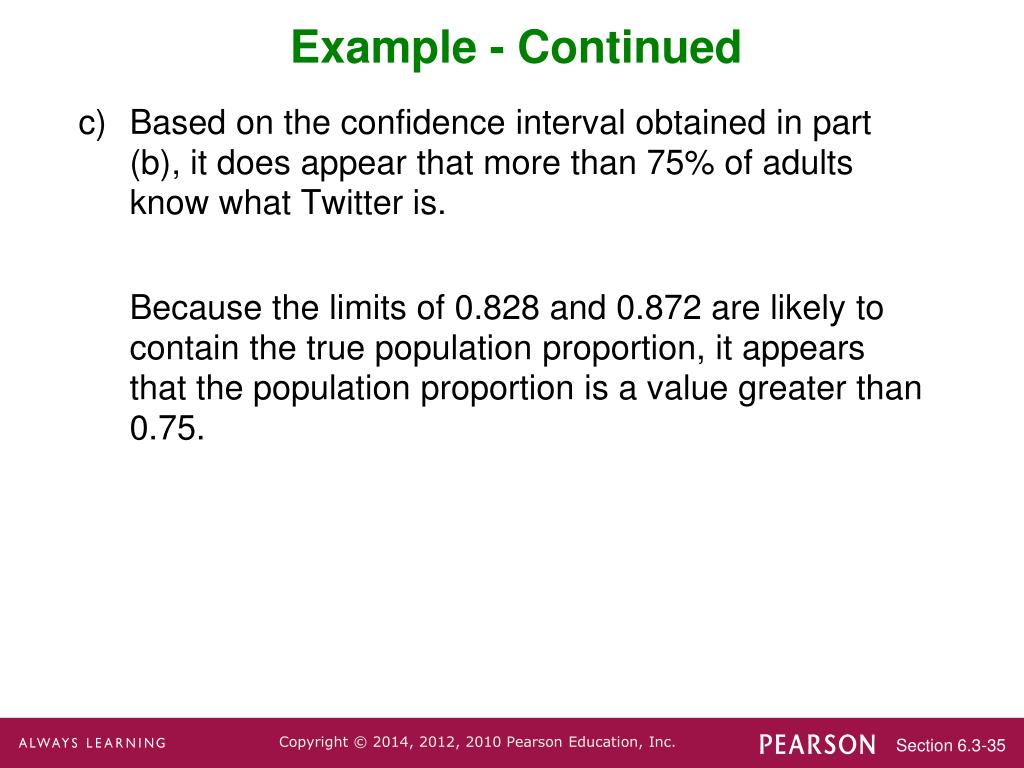 Example - Continued

c) Based on the confidence interval obtained in part (b), it does appear that more than 75% of adults know what Twitter is.

Because the limits of 0.828 and 0.872 are likely to contain the true population proportion, it appears that the population proportion is a value greater than 0.75.

ALWAYS LEARNING

Copyright © 2014, 2012, 2010 Pearson Education, Inc.

PEARSON

Section 6.3-35